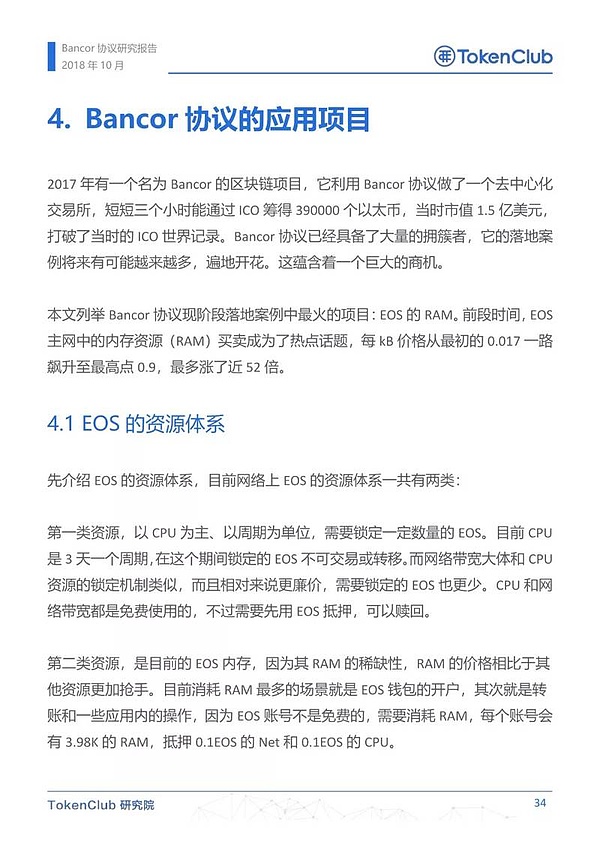 Bancor 协议研究报告
2018 年 10 月

TokenClub

4. Bancor 协议的应用项目

2017 年有一个名为 Bancor 的区块链项目，它利用 Bancor 协议做了一个去中心化交易所，短短三个小时能通过 ICO 筹得 390000 个以太币，当时市值 1.5 亿美元，打破了当时的 ICO 世界记录。Bancor 协议已经具备了大量的拥簇者，它的落地案例将来有可能越来越多，遍地开花。这蕴含着一个巨大的商机。

本文列举 Bancor 协议现阶段落地案例中最火的项目：EOS 的 RAM。前段时间，EOS 主网中的内存资源（RAM）买卖成为了热点话题，每 kB 价格从最初的 0.017 一路飙升至最高点 0.9，最多涨了近 52 倍。

4.1 EOS 的资源体系

先介绍 EOS 的资源体系，目前网络上 EOS 的资源体系一共有两类：

第一类资源，以 CPU 为主、以周期为单位，需要锁定一定数量的 EOS。目前 CPU 是 3 天一个周期，在这个期间锁定的 EOS 不可交易或转移。而网络带宽大体和 CPU 资源的锁定机制类似，而且相对来说更廉价，需要锁定的 EOS 也更少。CPU 和网络带宽都是免费使用的，不过需要先用 EOS 抵押，可以赎回。

第二类资源，是目前的 EOS 内存，因为其 RAM 的稀缺性，RAM 的价格相比于其他资源更加抢手。目前消耗 RAM 最多的场景就是 EOS 钱包的开户，其次就是转账和一些应用内的操作，因为 EOS 账号不是免费的，需要消耗 RAM，每个账号会有 3.98K 的 RAM，抵押 0.1EOS 的 Net 和 0.1EOS 的 CPU。

TokenClub 研究院
34